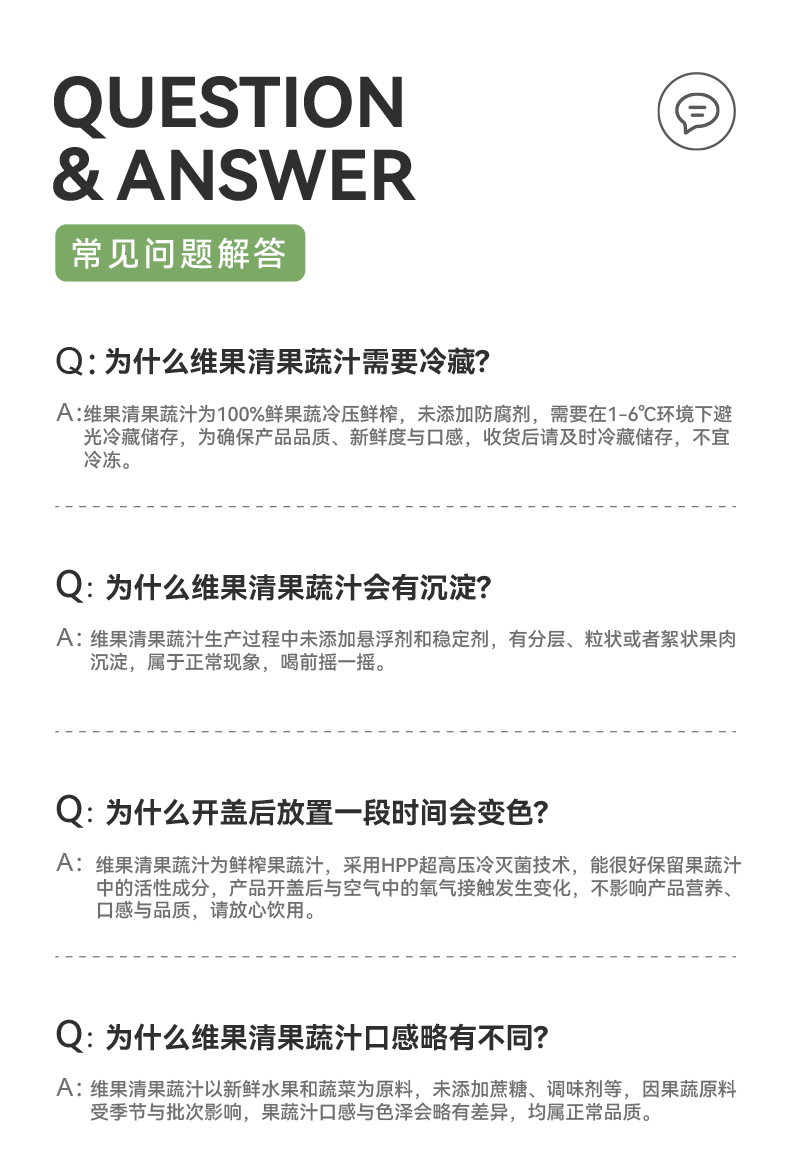 QUESTION
& ANSWER

常见问题解答

Q:为什么维果清果蔬汁需要冷藏?

A:维果清果蔬汁为100%鲜果蔬冷压鲜榨，未添加防腐剂，需要在1-6℃环境下避光冷藏储存，为确保产品品质、新鲜度与口感，收货后请及时冷藏储存，不宜冷冻。

Q:为什么维果清果蔬汁会有沉淀?

A:维果清果蔬汁生产过程中未添加悬浮剂和稳定剂，有分层、粒状或者絮状果肉沉淀，属于正常现象，喝前摇一摇。

Q:为什么开盖后放置一段时间会变色?

A:维果清果蔬汁为鲜榨果蔬汁，采用HPP超高压冷灭菌技术，能很好保留果蔬汁中的活性成分，产品开盖后与空气中的氧气接触发生变化，不影响产品营养、口感与品质，请放心饮用。

Q:为什么维果清果蔬汁口感略有不同?

A:维果清果蔬汁以新鲜水果和蔬菜为原料，未添加蔗糖、调味剂等，因果蔬原料受季节与批次影响，果蔬汁口感与色泽会略有差异，均属正常品质。